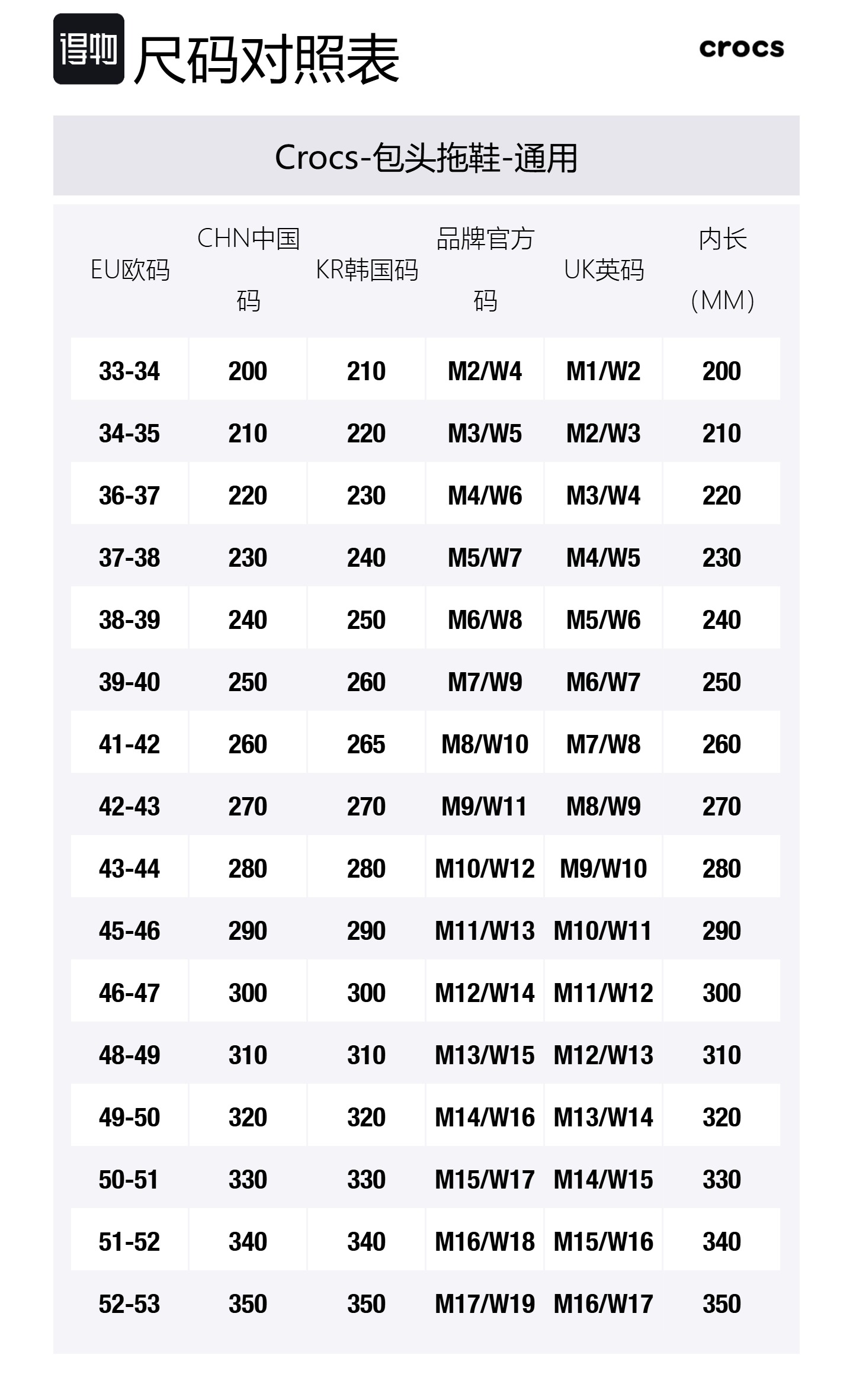 得物 尺码对照表

crocs

Crocs-包头拖鞋-通用

| EU欧码 | CHN中国码 | KR韩国码 | 品牌官方码 | UK英码 | 内长(MM) |
|---|---|---|---|---|---|
| 33-34 | 200 | 210 | M2/W4 | M1/W2 | 200 |
| 34-35 | 210 | 220 | M3/W5 | M2/W3 | 210 |
| 36-37 | 220 | 230 | M4/W6 | M3/W4 | 220 |
| 37-38 | 230 | 240 | M5/W7 | M4/W5 | 230 |
| 38-39 | 240 | 250 | M6/W8 | M5/W6 | 240 |
| 39-40 | 250 | 260 | M7/W9 | M6/W7 | 250 |
| 41-42 | 260 | 265 | M8/W10 | M7/W8 | 260 |
| 42-43 | 270 | 270 | M9/W11 | M8/W9 | 270 |
| 43-44 | 280 | 280 | M10/W12 | M9/W10 | 280 |
| 45-46 | 290 | 290 | M11/W13 | M10/W11 | 290 |
| 46-47 | 300 | 300 | M12/W14 | M11/W12 | 300 |
| 48-49 | 310 | 310 | M13/W15 | M12/W13 | 310 |
| 49-50 | 320 | 320 | M14/W16 | M13/W14 | 320 |
| 50-51 | 330 | 330 | M15/W17 | M14/W15 | 330 |
| 51-52 | 340 | 340 | M16/W18 | M15/W16 | 340 |
| 52-53 | 350 | 350 | M17/W19 | M16/W17 | 350 |